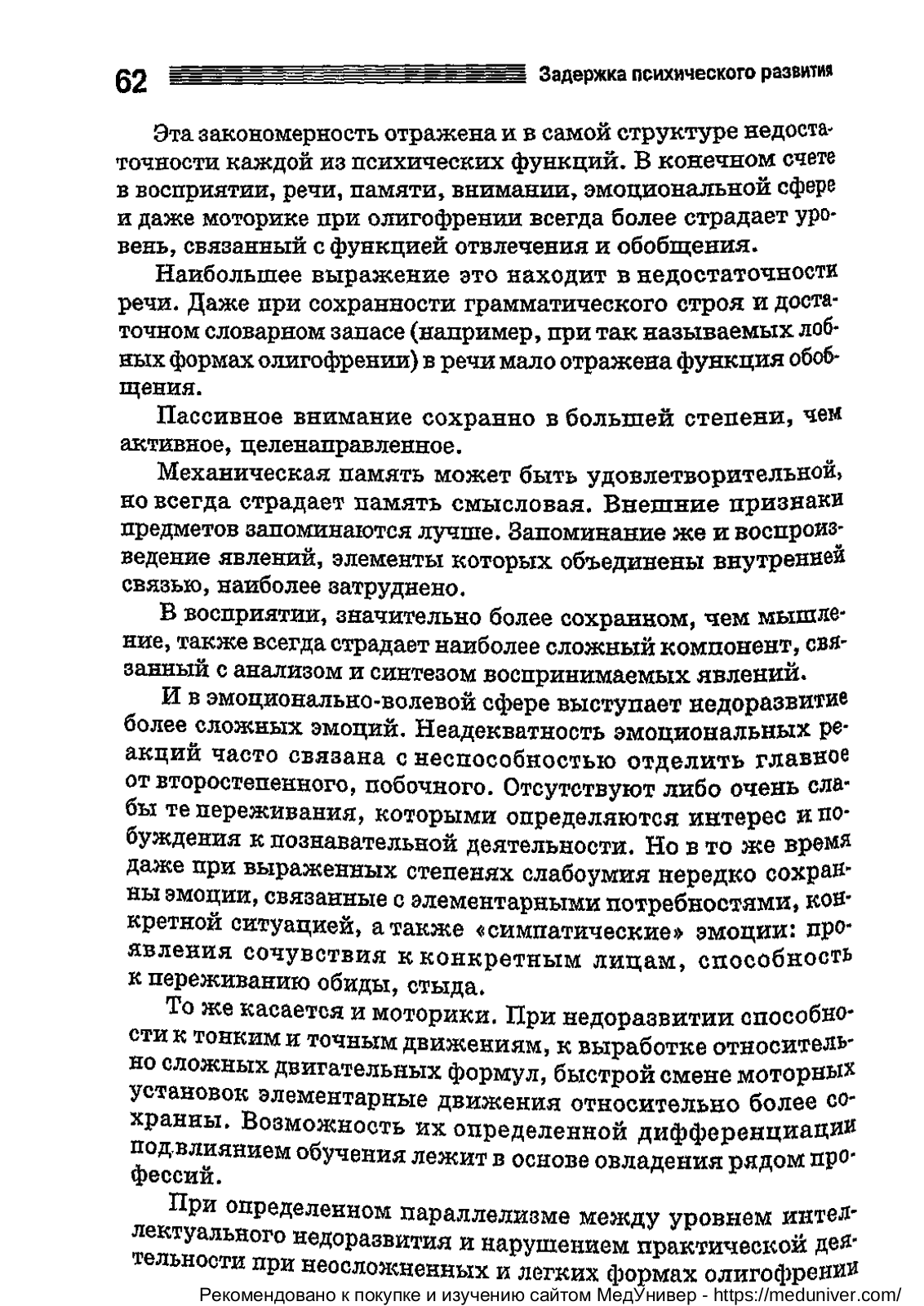 62 Задержка психического развития

Эта закономерность отражена и в самой структуре недостаточности каждой из психических функций. В конечном счете в восприятии, речи, памяти, внимании, эмоциональной сфере и даже моторике при олигофрении всегда более страдает уровень, связанный с функцией отвлечения и обобщения.

Наибольшее выражение это находит в недостаточности речи. Даже при сохранности грамматического строя и достаточном словарном запасе (например, при так называемых лобных формах олигофрении) в речи мало отражена функция обобщения.

Пассивное внимание сохранно в большей степени, чем активное, целенаправленное.

Механическая память может быть удовлетворительной, но всегда страдает память смысловая. Внешние признаки предметов запоминаются лучше. Запоминание же и воспроизведение явлений, элементы которых объединены внутренней связью, наиболее затруднено.

В восприятии, значительно более сохранном, чем мышление, также всегда страдает наиболее сложный компонент, связанный с анализом и синтезом воспринимаемых явлений.

И в эмоционально-волевой сфере выступает недоразвитие более сложных эмоций. Неадекватность эмоциональных реакций часто связана с неспособностью отделить главное от второстепенного, побочного. Отсутствуют либо очень слабы те переживания, которыми определяются интерес и побуждения к познавательной деятельности. Но в то же время даже при выраженных степенях слабоумия нередко сохранны эмоции, связанные с элементарными потребностями, конкретной ситуацией, а также «симпатические» эмоции: проявления сочувствия к конкретным лицам, способность к переживанию обиды, стыда.

То же касается и моторики. При недоразвитии способности к тонким и точным движениям, к выработке относительно сложных двигательных формул, быстрой смене моторных установок элементарные движения относительно более сохранны. Возможность их определенной дифференциации под влиянием обучения лежит в основе овладения рядом профессий.

При определенном параллелизме между уровнем интеллектуального недоразвития и нарушением практической деятельности при неосложненных и легких формах олигофрении

Рекомендовано к покупке и изучению сайтом МедУнивер - https://meduniver.com/